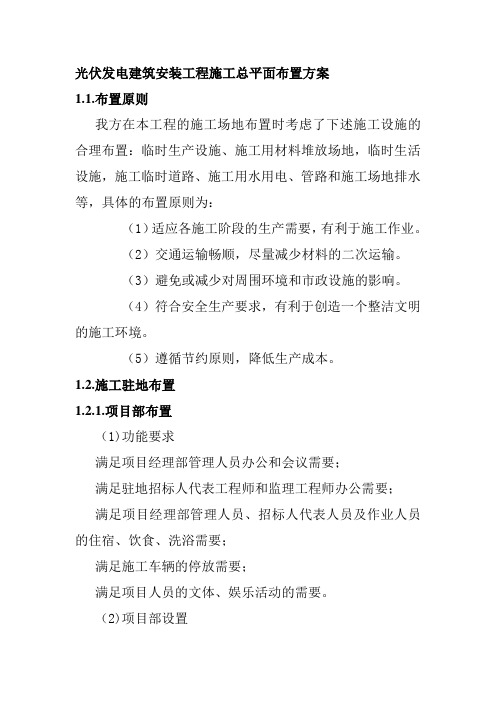 光伏发电建筑安装工程施工总平面布置方案

1.1.布置原则

我方在本工程的施工场地布置时考虑了下述施工设施的合理布置：临时生产设施、施工用材料堆放场地，临时生活设施，施工临时道路、施工用水用电、管路和施工场地排水等，具体的布置原则为：

（1）适应各施工阶段的生产需要，有利于施工作业。

（2）交通运输畅顺，尽量减少材料的二次运输。

（3）避免或减少对周围环境和市政设施的影响。

（4）符合安全生产要求，有利于创造一个整洁文明的施工环境。

（5）遵循节约原则，降低生产成本。

1.2.施工驻地布置

1.2.1.项目部布置

(1)功能要求

满足项目经理部管理人员办公和会议需要；

满足驻地招标人代表工程师和监理工程师办公需要；

满足项目经理部管理人员、招标人代表人员及作业人员的住宿、饮食、洗浴需要；

满足施工车辆的停放需要；

满足项目人员的文体、娱乐活动的需要。

(2)项目部设置